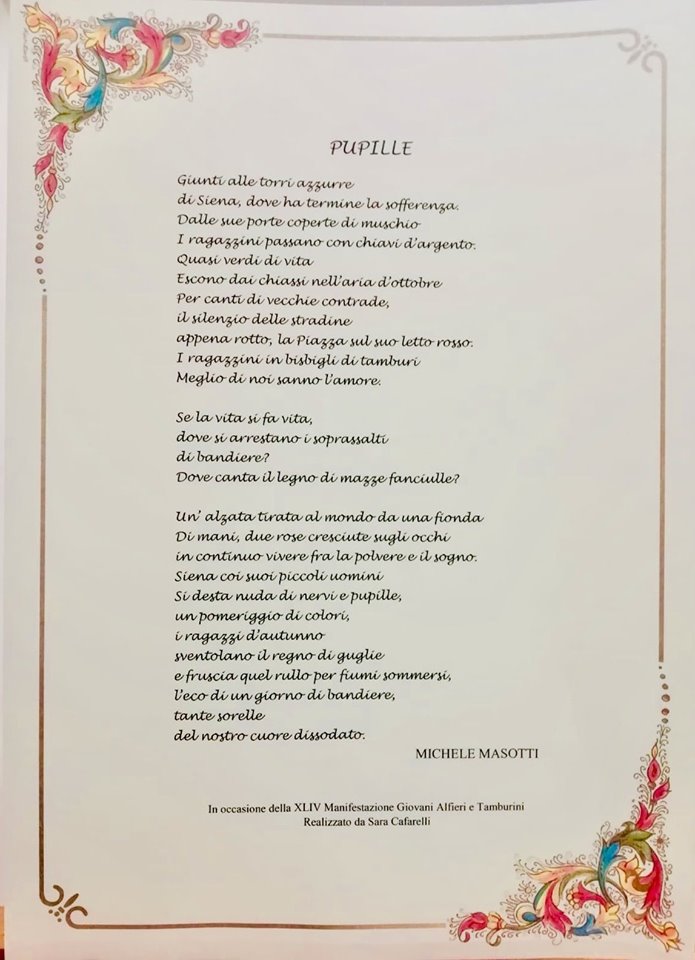 PUPILLE

Giunti alle torri azzurre
di Siena, dove ha termine la sofferenza.
Dalle sue porte coperte di muschio
I ragazzini passano con chiavi d'argento.
Quasi verdi di vita
Escono dai chiassi nell'aria d'ottobre
Per canti di vecchie contrade,
il silenzio delle stradine
appena rotto, la Piazza sul suo letto rosso.
I ragazzini in bisbigli di tamburi
Meglio di noi sanno l'amore.

Se la vita si fa vita,
dove si arrestano i soprassalti
di bandiere?
Dove canta il legno di mazze fanciulle?

Un' alzata tirata al mondo da una fionda
Di mani, due rose cresciute sugli occhi
in continuo vivere fra la polvere e il sogno.
Siena coi suoi piccoli uomini
Si desta nuda di nervi e pupille,
un pomeriggio di colori,
i ragazzi d'autunno
sventolano il regno di guglie
e fruscia quel rullo per fiumi sommersi,
l'eco di un giorno di bandiere,
tante sorelle
del nostro cuore dissodato.

MICHELE MASOTTI

In occasione della XLIV Manifestazione Giovani Alfieri e Tamburini
Realizzato da Sara Cafarelli